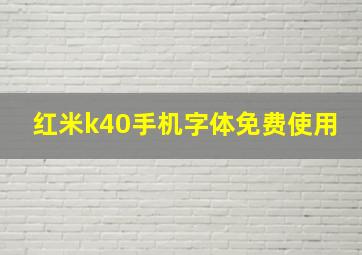 红米k40手机字体免费使用